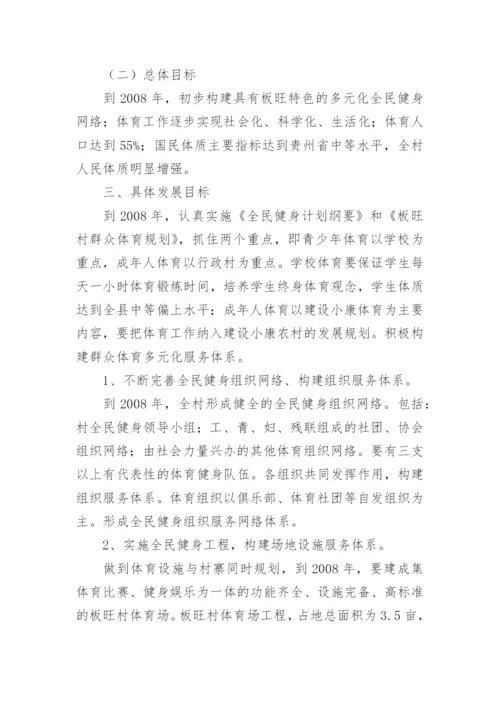 （二）总体目标

到 2008 年，初步构建具有板旺特色的多元化全民健身网络；体育工作逐步实现社会化、科学化、生活化；体育人口达到 55%；国民体质主要指标达到贵州省中等水平，全村人民体质明显增强。

三、具体发展目标

到 2008 年，认真实施《全民健身计划纲要》和《板旺村群众体育规划》，抓住两个重点，即青少年体育以学校为重点，成年人体育以行政村为重点。学校体育要保证学生每天一小时体育锻炼时间，培养学生终身体育观念，学生体质达到全县中等偏上水平；成年人体育以建设小康体育为主要内容，要把体育工作纳入建设小康农村的发展规划。积极构建群众体育多元化服务体系。

1、不断完善全民健身组织网络、构建组织服务体系。

到 2008 年，全村形成健全的全民健身组织网络。包括：村全民健身领导小组；工、青、妇、残联组成的社团、协会组织网络；由社会力量兴办的其他体育组织网络。要有三支以上有代表性的体育健身队伍。各组织共同发挥作用，构建组织服务体系。体育组织以俱乐部、体育社团等自发组织为主。形成全民健身组织服务网络体系。

2、实施全民健身工程，构建场地设施服务体系。

做到体育设施与村寨同时规划，到 2008 年，要建成集体育比赛、健身娱乐为一体的功能齐全、设施完备、高标准的板旺村体育场。板旺村体育场工程，占地总面积为 3.5 亩，